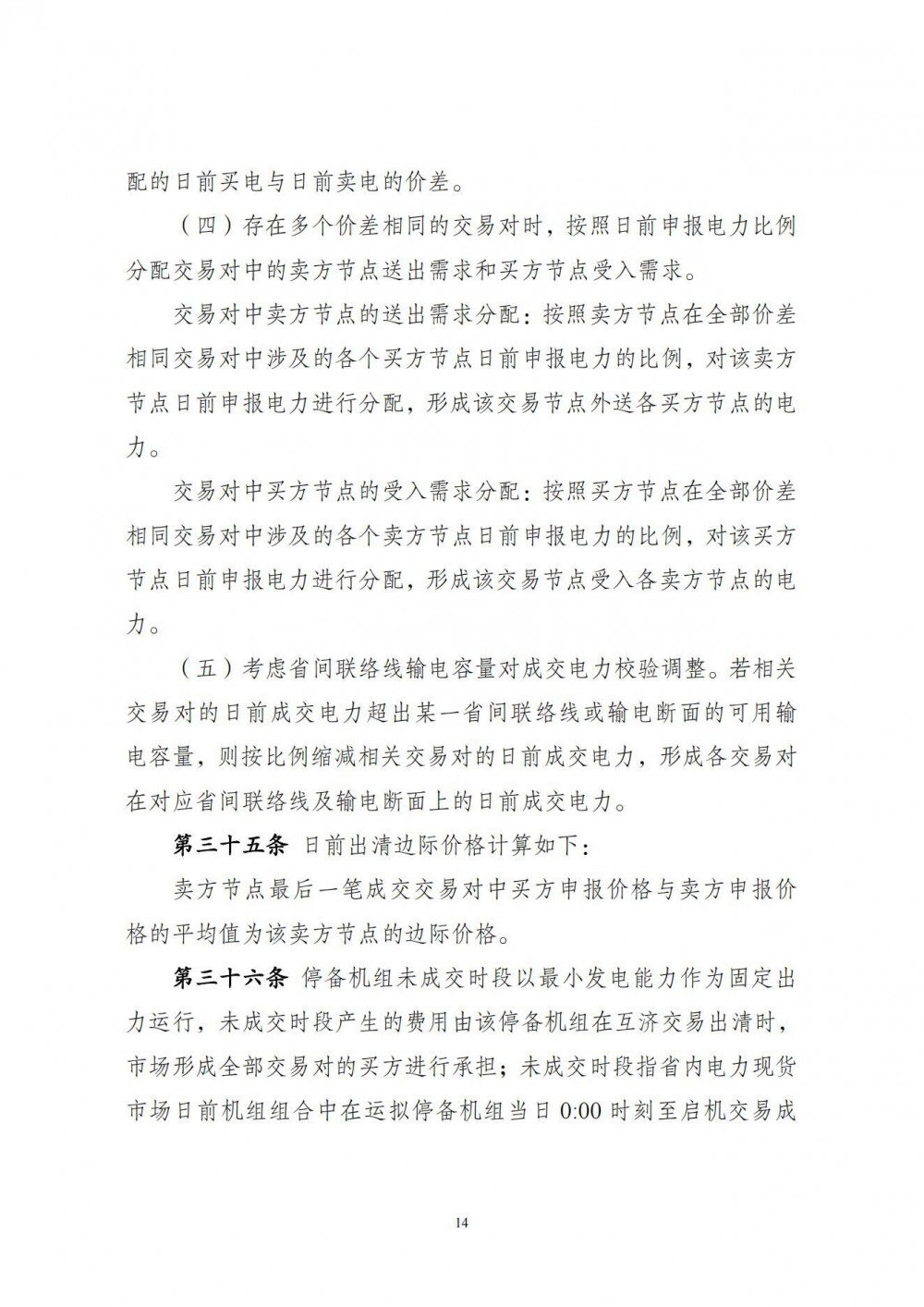 配的日前买电与日前卖电的价差。

（四）存在多个价差相同的交易对时，按照日前申报电力比例分配交易对中的卖方节点送出需求和买方节点受入需求。

交易对中卖方节点的送出需求分配：按照卖方节点在全部价差相同交易对中涉及的各个买方节点日前申报电力的比例，对该卖方节点日前申报电力进行分配，形成该交易节点外送各买方节点的电力。

交易对中买方节点的受入需求分配：按照买方节点在全部价差相同交易对中涉及的各个卖方节点日前申报电力的比例，对该买方节点日前申报电力进行分配，形成该交易节点受入各卖方节点的电力。

（五）考虑省间联络线输电容量对成交电力校验调整。若相关交易对的日前成交电力超出某一省间联络线或输电断面的可用输电容量，则按比例缩减相关交易对的日前成交电力，形成各交易对在对应省间联络线及输电断面上的日前成交电力。

第三十五条 日前出清边际价格计算如下：

卖方节点最后一笔成交交易对中买方申报价格与卖方申报价格的平均值为该卖方节点的边际价格。

第三十六条 停备机组未成交时段以最小发电能力作为固定出力运行，未成交时段产生的费用由该停备机组在互济交易出清时，市场形成全部交易对的买方进行承担；未成交时段指省内电力现货市场日前机组组合中在运拟停备机组当日 0:00 时刻至启机交易成

14